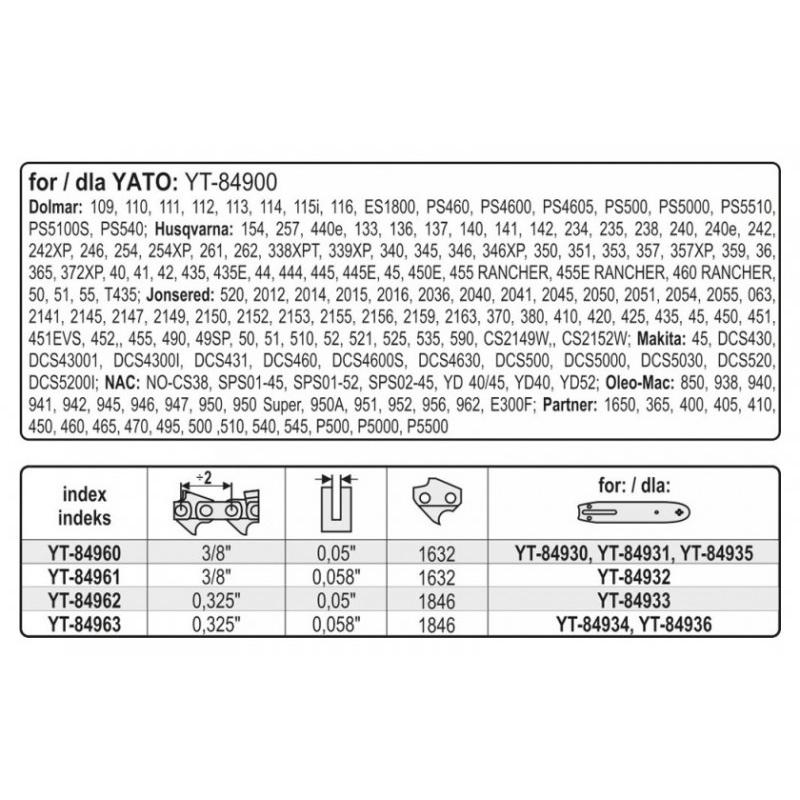 for / dla YATO: YT-84900
Dolmar: 109, 110, 111, 112, 113, 114, 115i, 116, ES1800, PS460, PS4600, PS4605, PS500, PS5000, PS5510, PS5100S, PS540; Husqvarna: 154, 257, 440e, 133, 136, 137, 140, 141, 142, 234, 235, 238, 240, 240e, 242, 242XP, 246, 254, 254XP, 261, 262, 338XPT, 339XP, 340, 345, 346, 346XP, 350, 351, 353, 357, 357XP, 359, 36, 365, 372XP, 40, 41, 42, 435, 435E, 44, 444, 445, 445E, 45, 450E, 455 RANCHER, 455E RANCHER, 460 RANCHER, 50, 51, 55, T435; Jonsered: 520, 2012, 2014, 2015, 2016, 2036, 2040, 2041, 2045, 2050, 2051, 2054, 2055, 063, 2141, 2145, 2147, 2149, 2150, 2152, 2153, 2155, 2156, 2159, 2163, 370, 380, 410, 420, 425, 435, 45, 450, 451, 451EVS, 452,, 455, 490, 49SP, 50, 51, 510, 52, 521, 525, 535, 590, CS2149W,, CS2152W; Makita: 45, DCS430, DCS43001, DCS4300I, DCS431, DCS460, DCS4600S, DCS4630, DCS500, DCS5000, DCS5030, DCS520, DCS5200I; NAC: NO-CS38, SPS01-45, SPS01-52, SPS02-45, YD 40/45, YD40, YD52; Oleo-Mac: 850, 938, 940, 941, 942, 945, 946, 947, 950, 950 Super, 950A, 951, 952, 956, 962, E300F; Partner: 1650, 365, 400, 405, 410, 450, 460, 465, 470, 495, 500 ,510, 540, 545, P500, P5000, P5500

| index indeks | ÷2 | | | for: / dla: |
|---|---|---|---|---|
| YT-84960 | 3/8" | 0,05" | 1632 | YT-84930, YT-84931, YT-84935 |
| YT-84961 | 3/8" | 0,058" | 1632 | YT-84932 |
| YT-84962 | 0,325" | 0,05" | 1846 | YT-84933 |
| YT-84963 | 0,325" | 0,058" | 1846 | YT-84934, YT-84936 |